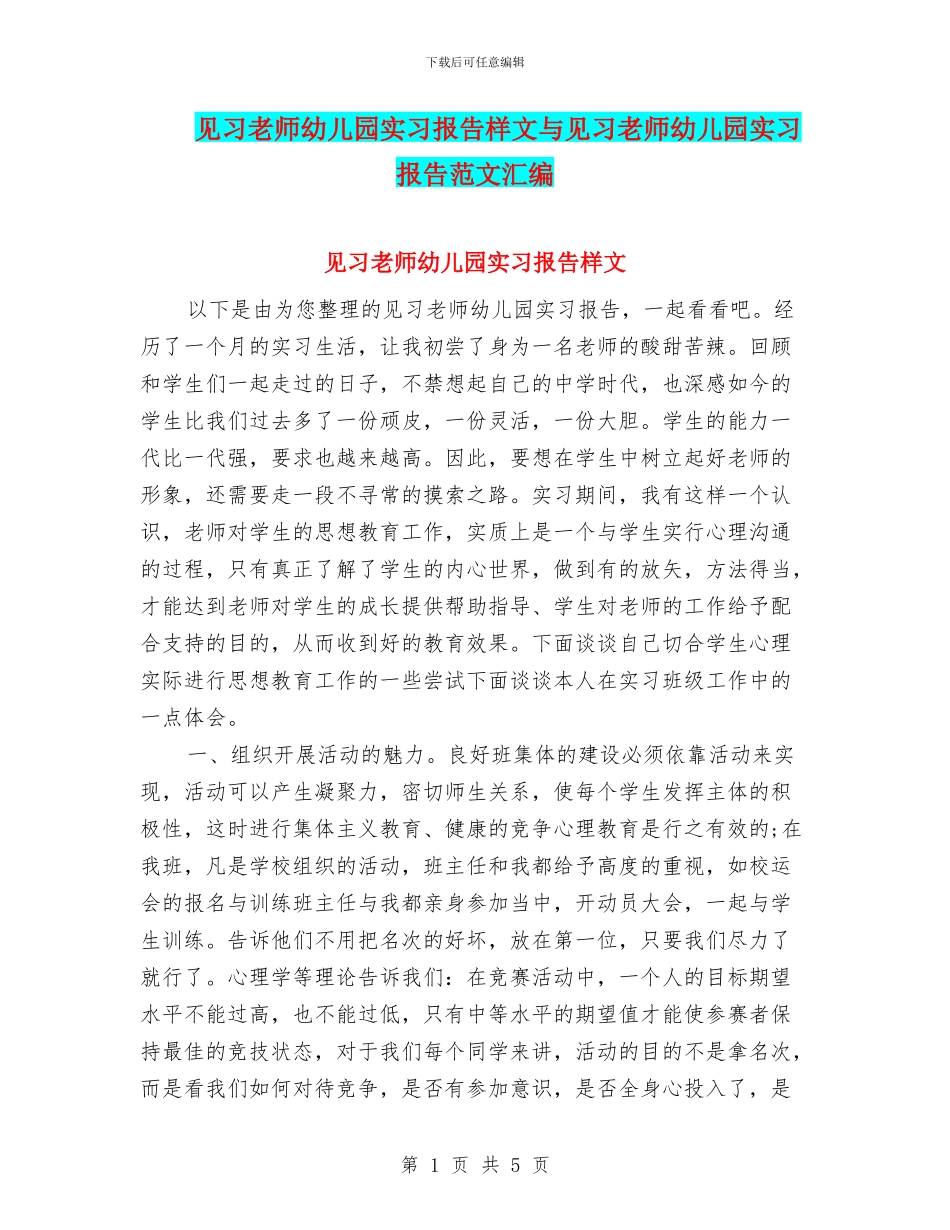 下载后可任意编辑

见习老师幼儿园实习报告样文与见习老师幼儿园实习报告范文汇编

见习老师幼儿园实习报告样文

以下是由为您整理的见习老师幼儿园实习报告，一起看看吧。经历了一个月的实习生活，让我初尝了身为一名老师的酸甜苦辣。回顾和学生们一起走过的日子，不禁想起自己的中学时代，也深感如今的学生比我们过去多了一份顽皮，一份灵活，一份大胆。学生的能力一代比一代强，要求也越来越高。因此，要想在学生中树立起好老师的形象，还需要走一段不寻常的摸索之路。实习期间，我有这样一个认识，老师对学生的思想教育工作，实质上是一个与学生实行心理沟通的过程，只有真正了解了学生的内心世界，做到有的放矢，方法得当，才能达到老师对学生的成长提供帮助指导、学生对老师的工作给予配合支持的目的，从而收到好的教育效果。下面谈谈自己切合学生心理实际进行思想教育工作的一些尝试下面谈谈本人在实习班级工作中的一点体会。

一、组织开展活动的魅力。良好班集体的建设必须依靠活动来实现，活动可以产生凝聚力，密切师生关系，使每个学生发挥主体的积极性，这时进行集体主义教育、健康的竞争心理教育是行之有效的;在我班，凡是学校组织的活动，班主任和我都给予高度的重视，如校运会的报名与训练班主任与我都亲身参加当中，开动员大会，一起与学生训练。告诉他们不用把名次的好坏，放在第一位，只要我们尽力了就行了。心理学等理论告诉我们：在竞赛活动中，一个人的目标期望水平不能过高，也不能过低，只有中等水平的期望值才能使参赛者保持最佳的竞技状态，对于我们每个同学来讲，活动的目的不是拿名次，而是看我们如何对待竞争，是否有参加意识，是否全身心投入了，是

第 1 页 共 5 页